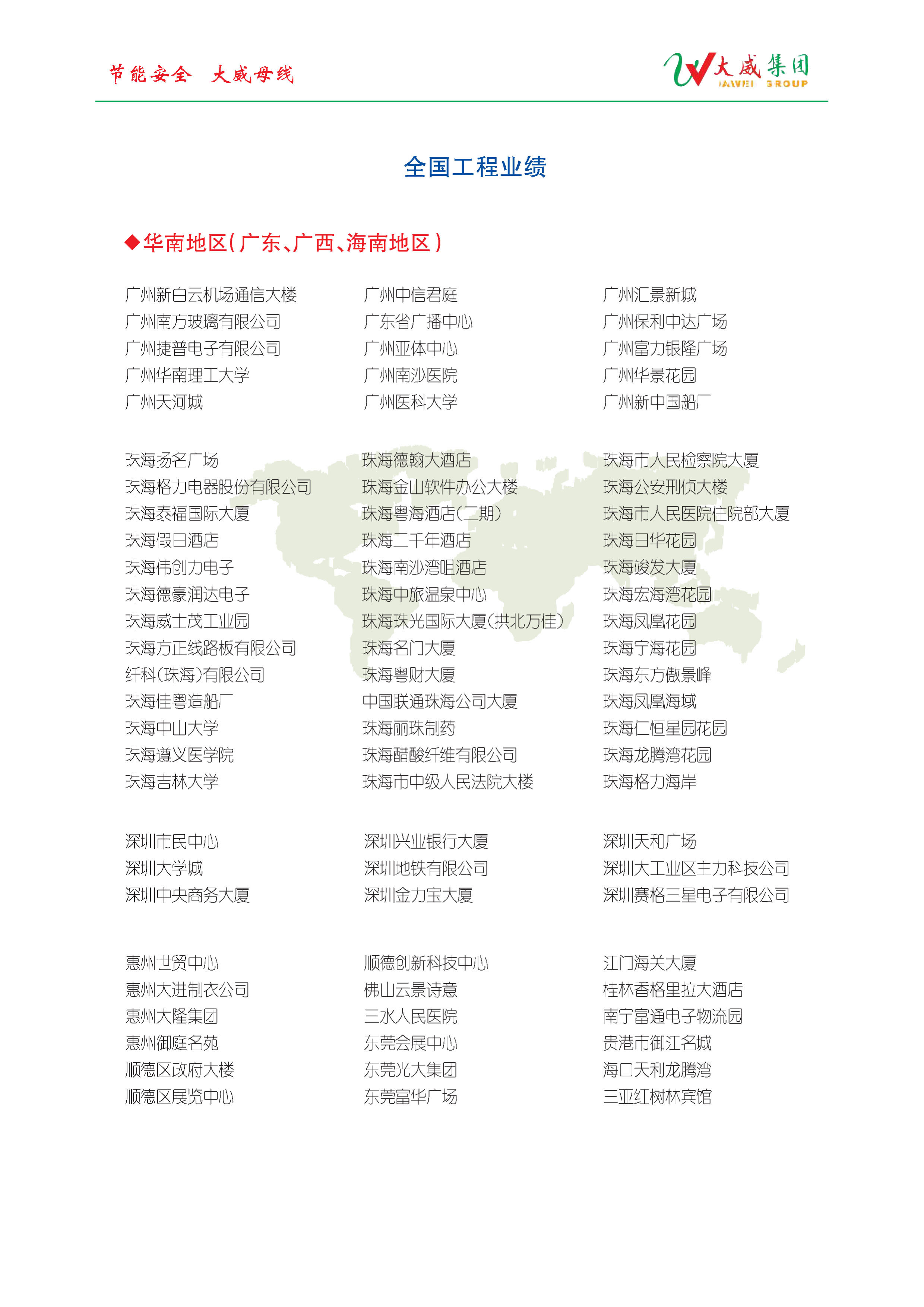 节能安全 大威母线

大威集团 DAWEI GROUP

全国工程业绩

◆华南地区（广东、广西、海南地区）

广州新白云机场通信大楼
广州南方玻璃有限公司
广州捷普电子有限公司
广州华南理工大学
广州天河城

广州中信君庭
广东省广播中心
广州亚体中心
广州南沙医院
广州医科大学

广州汇景新城
广州保利中达广场
广州富力银隆广场
广州华景花园
广州新中国船厂

珠海扬名广场
珠海格力电器股份有限公司
珠海泰福国际大厦
珠海假日酒店
珠海伟创力电子
珠海德豪润达电子
珠海威士茂工业园
珠海方正线路板有限公司
纤科（珠海）有限公司
珠海佳粤造船厂
珠海中山大学
珠海遵义医学院
珠海吉林大学

珠海德翰大酒店
珠海金山软件办公大楼
珠海粤海酒店（二期）
珠海二千年酒店
珠海南沙湾咀酒店
珠海中旅温泉中心
珠海珠光国际大厦（拱北万佳）
珠海名门大厦
珠海粤财大厦
中国联通珠海公司大厦
珠海丽珠制药
珠海醋酸纤维有限公司
珠海市中级人民法院大楼

珠海市人民检察院大厦
珠海公安刑侦大楼
珠海市人民医院住院部大厦
珠海日华花园
珠海竣发大厦
珠海宏海湾花园
珠海凤凰花园
珠海宁海花园
珠海东方傲景峰
珠海凤凰海域
珠海仁恒星园花园
珠海龙腾湾花园
珠海格力海岸

深圳市民中心
深圳大学城
深圳中央商务大厦

深圳兴业银行大厦
深圳地铁有限公司
深圳金力宝大厦

深圳天和广场
深圳大工业区主力科技公司
深圳赛格三星电子有限公司

惠州世贸中心
惠州大进制衣公司
惠州大隆集团
惠州御庭名苑
顺德区政府大楼
顺德区展览中心

顺德创新科技中心
佛山云景诗意
三水人民医院
东莞会展中心
东莞光大集团
东莞富华广场

江门海关大厦
桂林香格里拉大酒店
南宁富通电子物流园
贵港市御江名城
海口天利龙腾湾
三亚红树林宾馆